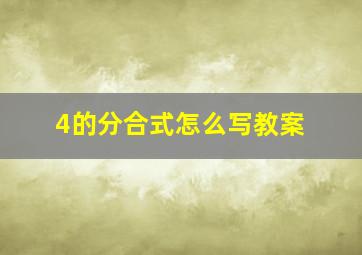 4的分合式怎么写教案